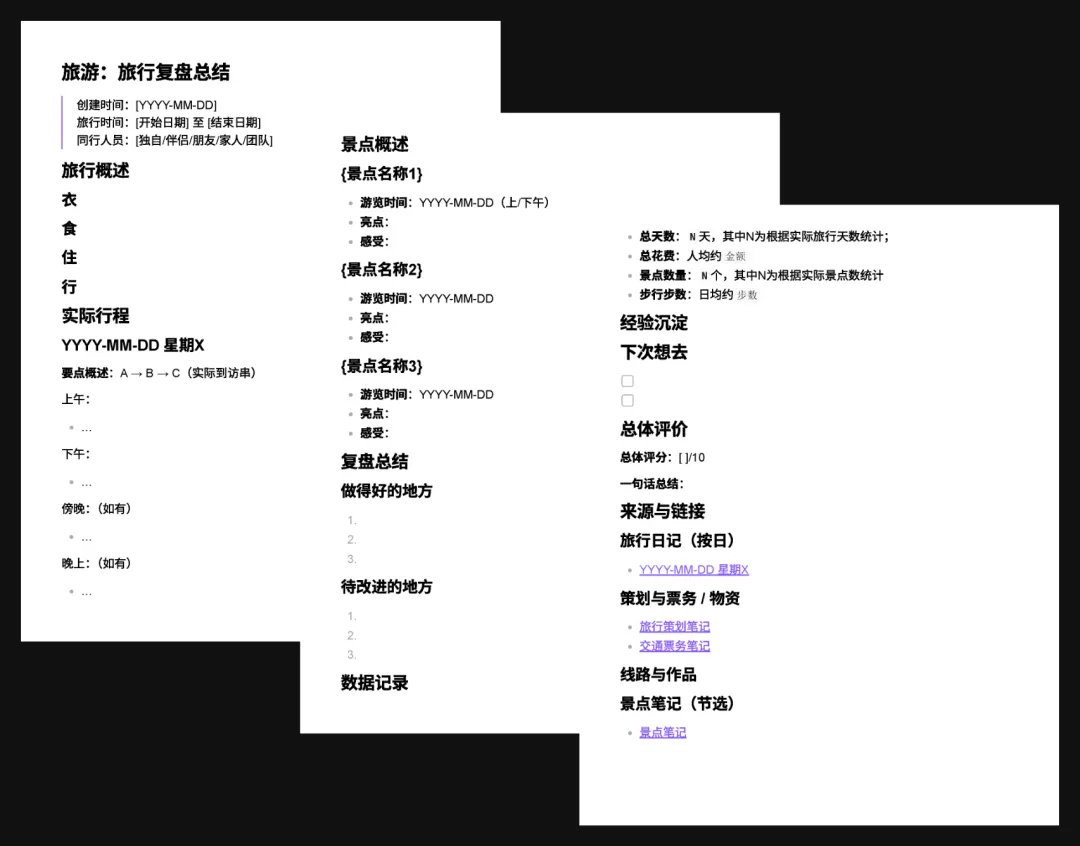 旅游：旅行复盘总结

创建时间：[YYYY-MM-DD]
旅行时间：[开始日期] 至 [结束日期]
同行人员：[独自/伴侣/朋友/家人/团队]

旅行概述

衣

食

住

行

实际行程

YYYY-MM-DD 星期X

要点概述：A → B → C（实际到访串）

上午：

• ...

下午：

• ...

傍晚：（如有）

• ...

晚上：（如有）

• ...

景点概述

{景点名称1}

• 游览时间：YYYY-MM-DD（上/下午）
• 亮点：
• 感受：

{景点名称2}

• 游览时间：YYYY-MM-DD
• 亮点：
• 感受：

{景点名称3}

• 游览时间：YYYY-MM-DD
• 亮点：
• 感受：

复盘总结

做得好的地方

1.
2.
3.

待改进的地方

1.
2.
3.

数据记录

• 总天数：N天，其中N为根据实际旅行天数统计；
• 总花费：人均约 金额
• 景点数量：N个，其中N为根据实际景点数统计
• 步行步数：日均约 步数

经验沉淀

下次想去

☐
☐

总体评价

总体评分：[ ]/10

一句话总结：

来源与链接

旅行日记（按日）

• YYYY-MM-DD 星期X

策划与票务 / 物资

• 旅行策划笔记
• 交通票务笔记

线路与作品

景点笔记（节选）

• 景点笔记